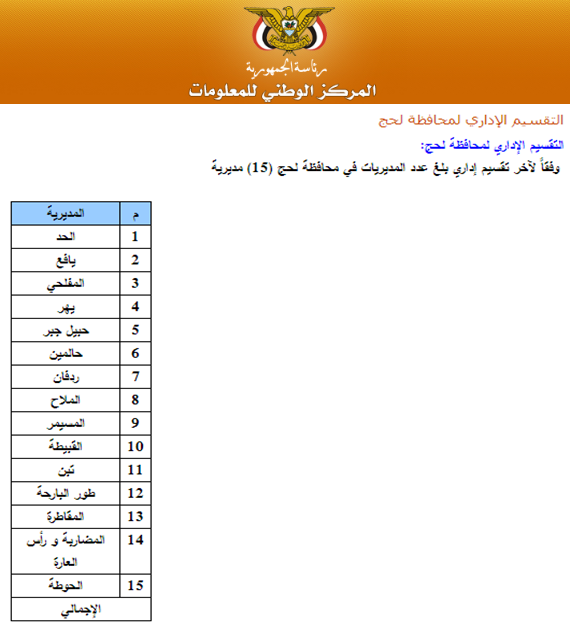 رئاسة الجمهورية
المركز الوطني للمعلومات

التقسيم الإداري لمحافظة لحج

التقسيم الإداري لمحافظة لحج:
وفقاً لآخر تقسيم إداري بلغ عدد المديريات في محافظة لحج (15) مديرية

| م | المديرية |
|---|---|
| 1 | الحد |
| 2 | يافع |
| 3 | المفلحي |
| 4 | يهر |
| 5 | حبيل جبر |
| 6 | حالمين |
| 7 | ردفان |
| 8 | الملاح |
| 9 | المسيمر |
| 10 | القبيطة |
| 11 | تبن |
| 12 | طور الباحة |
| 13 | المقاطرة |
| 14 | المضاربة و رأس العارة |
| 15 | الحوطة |
| الإجمالي | |